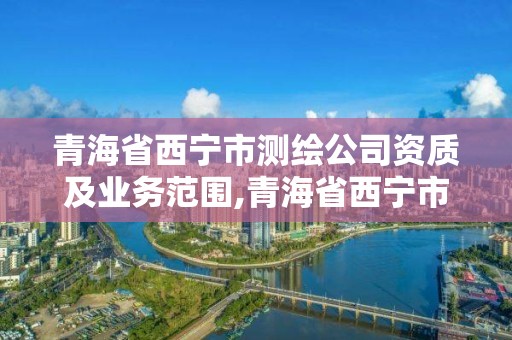 青海省西宁市测绘公司资质及业务范围,青海省西宁市